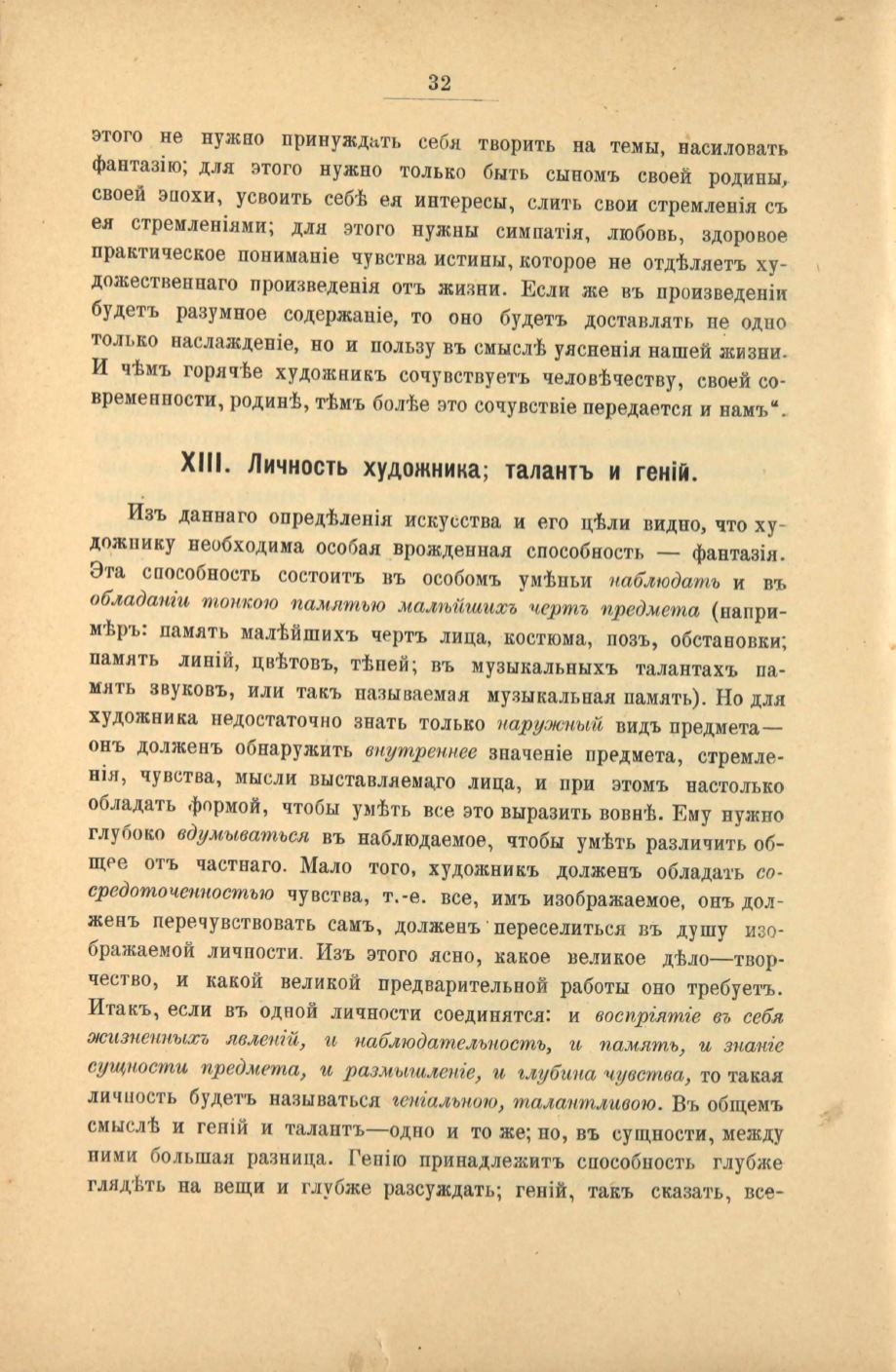 32

этого не нужно принуждать себя творить на темы, насиловать фантазію; для этого нужно только быть сыномъ своей родины, своей эпохи, усвоить себѣ ея интересы, слить свои стремленія съ ея стремленіями; для этого нужны симпатія, любовь, здоровое практическое пониманіе чувства истины, которое не отдѣляетъ художественнаго произведенія отъ жизни. Если же въ произведеніи будетъ разумное содержаніе, то оно будетъ доставлять не одно только наслажденіе, но и пользу въ смыслѣ уясненія нашей жизни. И чѣмъ горячѣе художникъ сочувствуетъ человѣчеству, своей современности, родинѣ, тѣмъ болѣе это сочувствіе передается и намъ".

XIII. Личность художника; талантъ и геній.

Изъ даннаго опредѣленія искусства и его цѣли видно, что художнику необходима особая врожденная способность — фантазія. Эта способность состоитъ въ особомъ умѣньи наблюдать и въ обладаніи тонкою памятью малѣйшихъ чертъ предмета (напримѣръ: память малѣйшихъ чертъ лица, костюма, позъ, обстановки; память линій, цвѣтовъ, тѣней; въ музыкальныхъ талантахъ память звуковъ, или такъ называемая музыкальная память). Но для художника недостаточно знать только наружный видъ предмета— онъ долженъ обнаружить внутреннее значеніе предмета, стремленія, чувства, мысли выставляемаго лица, и при этомъ настолько обладать формой, чтобы умѣть все это выразить вовнѣ. Ему нужно глубоко вдумываться въ наблюдаемое, чтобы умѣть различить общее отъ частнаго. Мало того, художникъ долженъ обладать сосредоточенностью чувства, т.-е. все, имъ изображаемое, онъ долженъ перечувствовать самъ, долженъ переселиться въ душу изображаемой личности. Изъ этого ясно, какое великое дѣло—творчество, и какой великой предварительной работы оно требуетъ. Итакъ, если въ одной личности соединятся: и воспріятіе въ себя жизненныхъ явленій, и наблюдательность, и память, и знаніе сущности предмета, и размышленіе, и глубина чувства, то такая личность будетъ называться геніальною, талантливою. Въ общемъ смыслѣ и геній и талантъ—одно и то же; но, въ сущности, между ними большая разница. Генію принадлежитъ способность глубже глядѣть на вещи и глубже разсуждать; геній, такъ сказать, все-